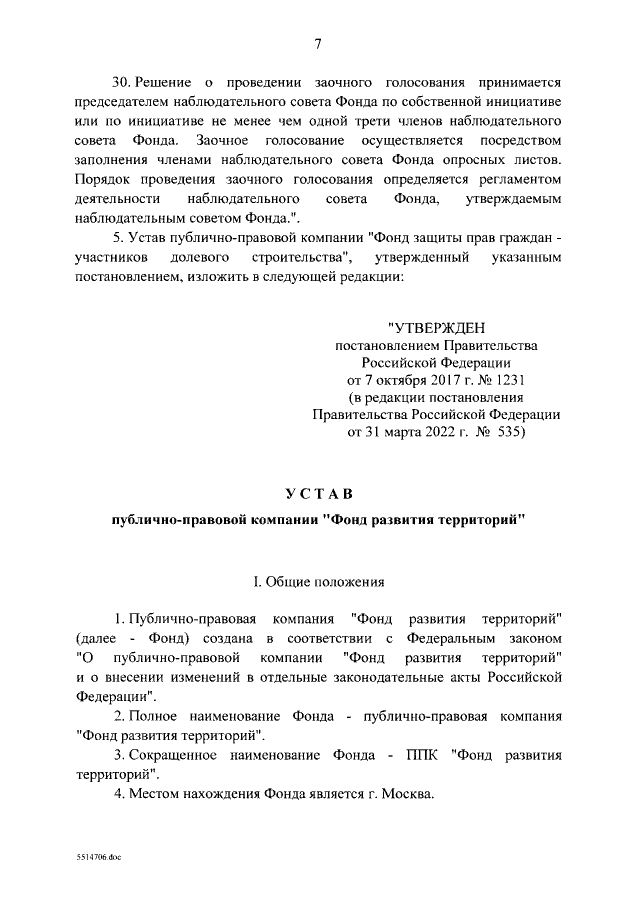 7

30. Решение о проведении заочного голосования принимается председателем наблюдательного совета Фонда по собственной инициативе или по инициативе не менее чем одной трети членов наблюдательного совета Фонда. Заочное голосование осуществляется посредством заполнения членами наблюдательного совета Фонда опросных листов. Порядок проведения заочного голосования определяется регламентом деятельности наблюдательного совета Фонда, утверждаемым наблюдательным советом Фонда.".

5. Устав публично-правовой компании "Фонд защиты прав граждан - участников долевого строительства", утвержденный указанным постановлением, изложить в следующей редакции:

"УТВЕРЖДЕН
постановлением Правительства
Российской Федерации
от 7 октября 2017 г. № 1231
(в редакции постановления
Правительства Российской Федерации
от 31 марта 2022 г. № 535)

УСТАВ

публично-правовой компании "Фонд развития территорий"

I. Общие положения

1. Публично-правовая компания "Фонд развития территорий" (далее - Фонд) создана в соответствии с Федеральным законом "О публично-правовой компании "Фонд развития территорий" и о внесении изменений в отдельные законодательные акты Российской Федерации".

2. Полное наименование Фонда - публично-правовая компания "Фонд развития территорий".

3. Сокращенное наименование Фонда - ППК "Фонд развития территорий".

4. Местом нахождения Фонда является г. Москва.

5514706.doc